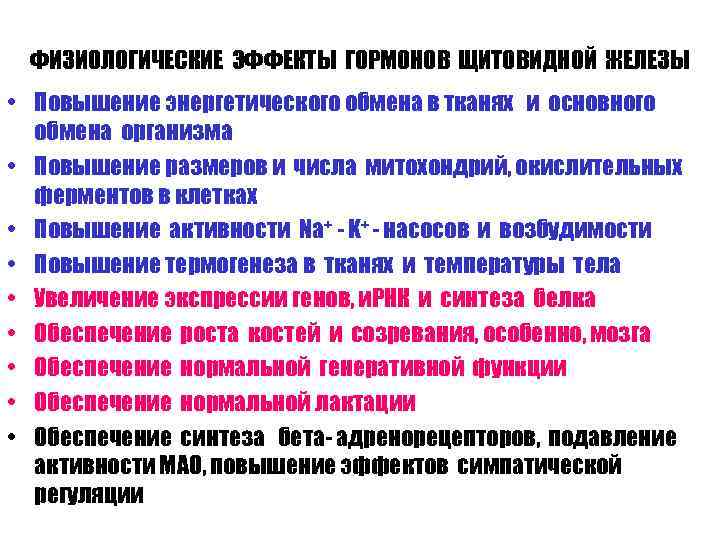 ФИЗИОЛОГИЧЕСКИЕ ЭФФЕКТЫ ГОРМОНОВ ЩИТОВИДНОЙ ЖЕЛЕЗЫ

• Повышение энергетического обмена в тканях и основного обмена организма
• Повышение размеров и числа митохондрий, окислительных ферментов в клетках
• Повышение активности $Na^+$ - $K^+$ - насосов и возбудимости
• Повышение термогенеза в тканях и температуры тела
• Увеличение экспрессии генов, иРНК и синтеза белка
• Обеспечение роста костей и созревания, особенно, мозга
• Обеспечение нормальной генеративной функции
• Обеспечение нормальной лактации
• Обеспечение синтеза бета- адренорецепторов, подавление активности МАО, повышение эффектов симпатической регуляции